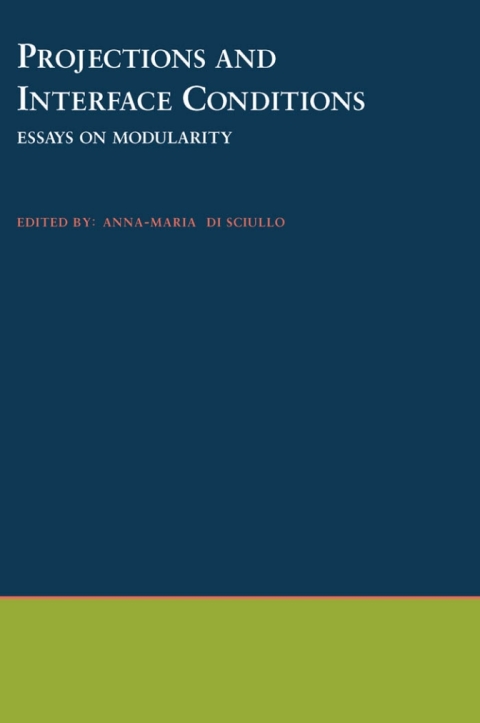 PROJECTIONS AND INTERFACE CONDITIONS
ESSAYS ON MODULARITY

EDITED BY: ANNA-MARIA DI SCIULLO